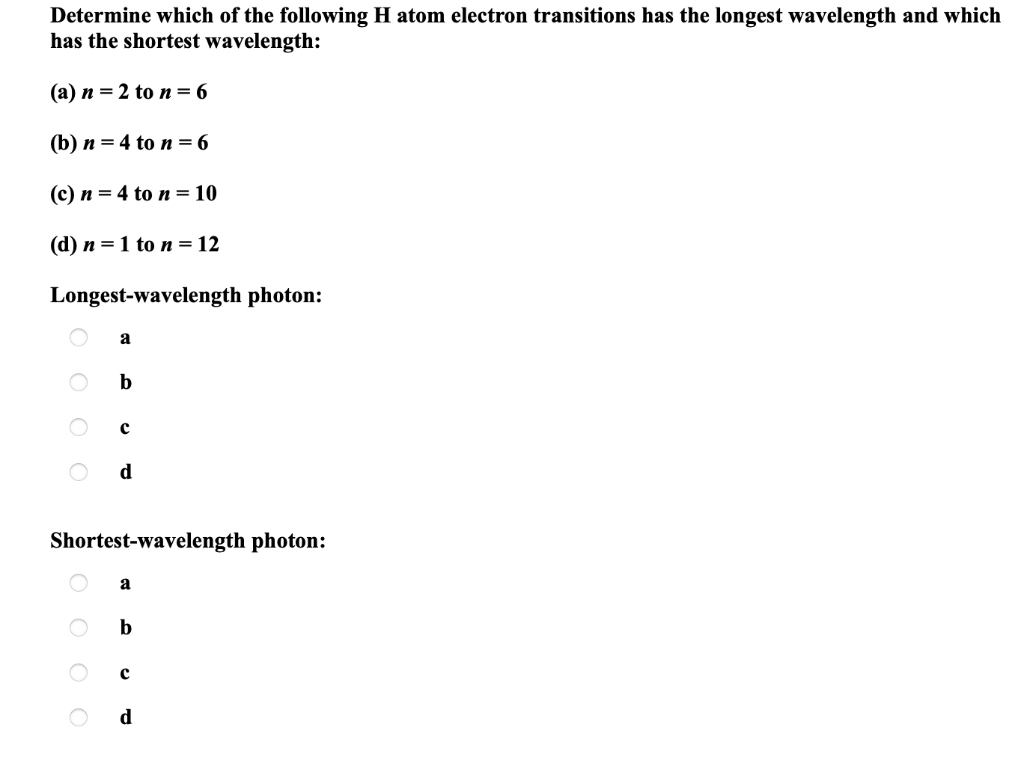 Determine which of the following H atom electron transitions has the longest wavelength and which has the shortest wavelength:

(a) $n = 2$ to $n = 6$

(b) $n = 4$ to $n = 6$

(c) $n = 4$ to $n = 10$

(d) $n = 1$ to $n = 12$

Longest-wavelength photon:

a

b

c

d

Shortest-wavelength photon:

a

b

c

d